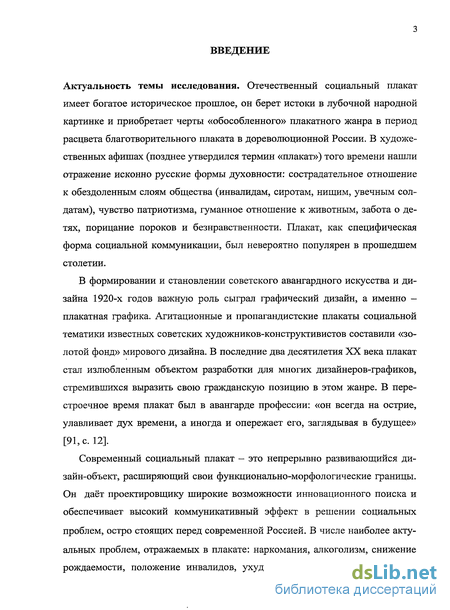 3

ВВЕДЕНИЕ

Актуальность темы исследования. Отечественный социальный плакат имеет богатое историческое прошлое, он берет истоки в лубочной народной картинке и приобретает черты «обособленного» плакатного жанра в период расцвета благотворительного плаката в дореволюционной России. В художественных афишах (позднее утвердился термин «плакат») того времени нашли отражение исконно русские формы духовности: сострадательное отношение к обездоленным слоям общества (инвалидам, сиротам, нищим, увечным солдатам), чувство патриотизма, гуманное отношение к животным, забота о детях, порицание пороков и безнравственности. Плакат, как специфическая форма социальной коммуникации, был невероятно популярен в прошедшем столетии.

В формировании и становлении советского авангардного искусства и дизайна 1920-х годов важную роль сыграл графический дизайн, а именно – плакатная графика. Агитационные и пропагандистские плакаты социальной тематики известных советских художников-конструктивистов составили «золотой фонд» мирового дизайна. В последние два десятилетия XX века плакат стал излюбленным объектом разработки для многих дизайнеров-графиков, стремившихся выразить свою гражданскую позицию в этом жанре. В перестроечное время плакат был в авангарде профессии: «он всегда на острие, улавливает дух времени, а иногда и опережает его, заглядывая в будущее» [91, с. 12].

Современный социальный плакат – это непрерывно развивающийся дизайн-объект, расширяющий свои функционально-морфологические границы. Он даёт проектировщику широкие возможности инновационного поиска и обеспечивает высокий коммуникативный эффект в решении социальных проблем, остро стоящих перед современной Россией. В числе наиболее актуальных проблем, отражаемых в плакате: наркомания, алкоголизм, снижение рождаемости, положение инвалидов, ухуд

dsLib.net
библиотека диссертаций